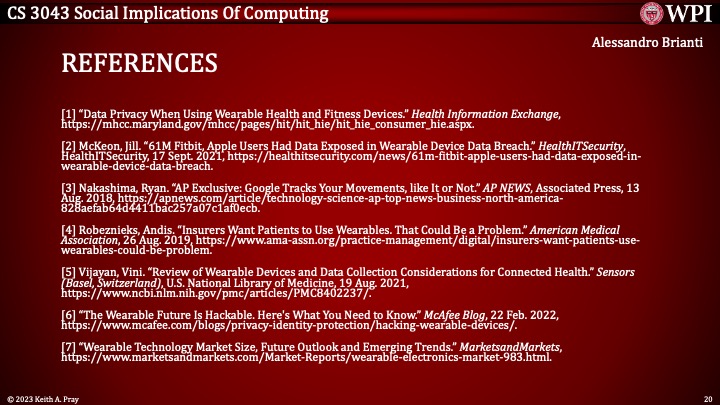 CS 3043 Social Implications Of Computing

WPI

Alessandro Brianti

REFERENCES

[1] "Data Privacy When Using Wearable Health and Fitness Devices." Health Information Exchange, https://mhcc.maryland.gov/mhcc/pages/hit/hit_hie/hit_hie_consumer_hie.aspx.

[2] McKeon, Jill. "61M Fitbit, Apple Users Had Data Exposed in Wearable Device Data Breach." HealthITSecurity, HealthITSecurity, 17 Sept. 2021, https://healthitsecurity.com/news/61m-fitbit-apple-users-had-data-exposed-in-wearable-device-data-breach.

[3] Nakashima, Ryan. "AP Exclusive: Google Tracks Your Movements, like It or Not." AP NEWS, Associated Press, 13 Aug. 2018, https://apnews.com/article/technology-science-ap-top-news-business-north-america-828aefab64d4411bac257a07c1af0ecb.

[4] Robeznieks, Andis. "Insurers Want Patients to Use Wearables. That Could Be a Problem." American Medical Association, 26 Aug. 2019, https://www.ama-assn.org/practice-management/digital/insurers-want-patients-use-wearables-could-be-problem.

[5] Vijayan, Vini. "Review of Wearable Devices and Data Collection Considerations for Connected Health." Sensors (Basel, Switzerland), U.S. National Library of Medicine, 19 Aug. 2021, https://www.ncbi.nlm.nih.gov/pmc/articles/PMC8402237/.

[6] "The Wearable Future Is Hackable. Here's What You Need to Know." McAfee Blog, 22 Feb. 2022, https://www.mcafee.com/blogs/privacy-identity-protection/hacking-wearable-devices/.

[7] "Wearable Technology Market Size, Future Outlook and Emerging Trends." MarketsandMarkets, https://www.marketsandmarkets.com/Market-Reports/wearable-electronics-market-983.html.

© 2023 Keith A. Pray

20